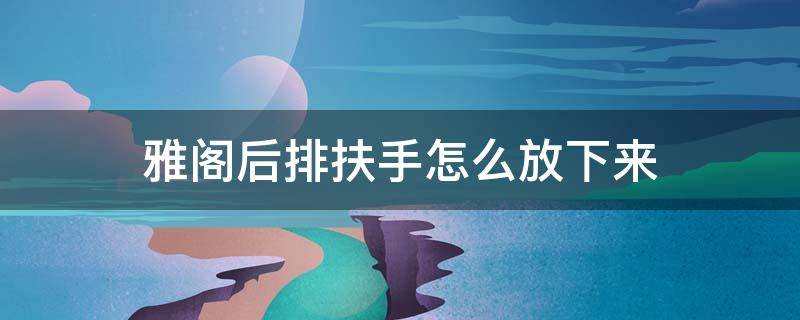 雅阁后排扶手怎么放下来